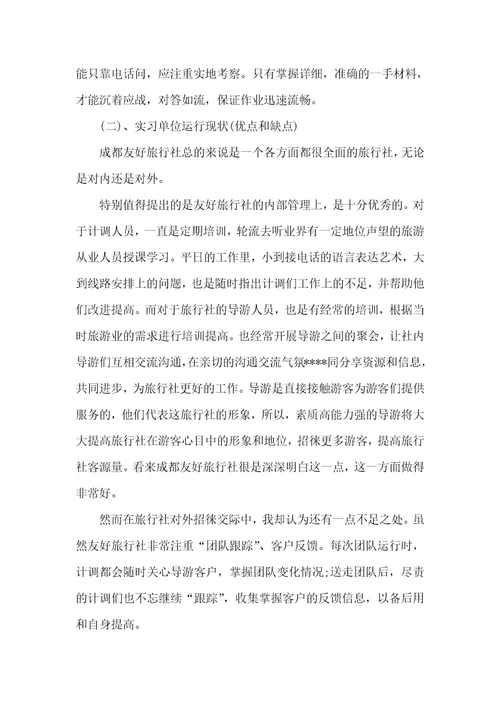 能只靠电话问，应注重实地考察。只有掌握详细，准确的一手材料，才能沉着应战，对答如流，保证作业迅速流畅。

(二)、实习单位运行现状(优点和缺点)

成都友好旅行社总的来说是一个各方面都很全面的旅行社，无论是对内还是对外。

特别值得提出的是友好旅行社的内部管理上，是十分优秀的。对于计调人员，一直是定期培训，轮流去听业界有一定地位声望的旅游从业人员授课学习。平日的工作里，小到接电话的语言表达艺术，大到线路安排上的问题，也是随时指出计调们工作上的不足，并帮助他们改进提高。而对于旅行社的导游人员，也是有经常的培训，根据当时旅游业的需求进行培训提高。也经常开展导游之间的聚会，让社内导游们互相交流沟通，在亲切的沟通交流气氛****同分享资源和信息，共同进步，为旅行社更好的工作。导游是直接接触游客为游客们提供服务的，他们代表这旅行社的形象，所以，素质高能力强的导游将大大提高旅行社在游客心目中的形象和地位，招徕更多游客，提高旅行社客源量。看来成都友好旅行社很是深深明白这一点，这一方面做得非常好。

然而在旅行社对外招徕交际中，我却认为还有一点不足之处。虽然友好旅行社非常注重“团队跟踪”、客户反馈。每次团队运行时，计调都会随时关心导游客户，掌握团队变化情况;送走团队后，尽责的计调们也不忘继续“跟踪”，收集掌握客户的反馈信息，以备后用和自身提高。